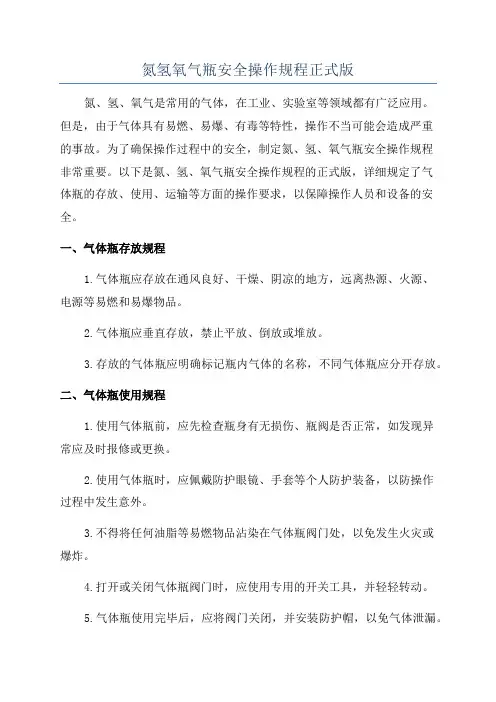 氮氢氧气瓶安全操作规程正式版

氮、氢、氧气是常用的气体，在工业、实验室等领域都有广泛应用。但是，由于气体具有易燃、易爆、有毒等特性，操作不当可能会造成严重的事故。为了确保操作过程中的安全，制定氮、氢、氧气瓶安全操作规程非常重要。以下是氮、氢、氧气瓶安全操作规程的正式版，详细规定了气体瓶的存放、使用、运输等方面的操作要求，以保障操作人员和设备的安全。

一、气体瓶存放规程

1.气体瓶应存放在通风良好、干燥、阴凉的地方，远离热源、火源、电源等易燃和易爆物品。

2.气体瓶应垂直存放，禁止平放、倒放或堆放。

3.存放的气体瓶应明确标记瓶内气体的名称，不同气体瓶应分开存放。

二、气体瓶使用规程

1.使用气体瓶前，应先检查瓶身有无损伤、瓶阀是否正常，如发现异常应及时报修或更换。

2.使用气体瓶时，应佩戴防护眼镜、手套等个人防护装备，以防操作过程中发生意外。

3.不得将任何油脂等易燃物品沾染在气体瓶阀门处，以免发生火灾或爆炸。

4.打开或关闭气体瓶阀门时，应使用专用的开关工具，并轻轻转动。

5.气体瓶使用完毕后，应将阀门关闭，并安装防护帽，以免气体泄漏。